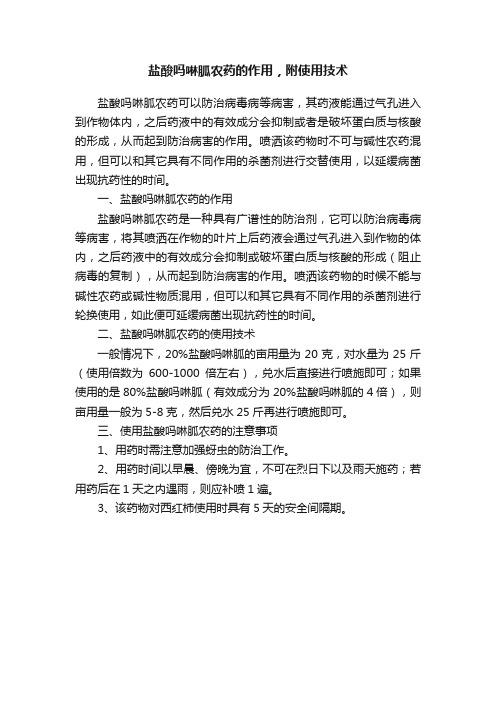 盐酸吗啉胍农药的作用，附使用技术

盐酸吗啉胍农药可以防治病毒病等病害，其药液能通过气孔进入到作物体内，之后药液中的有效成分会抑制或者是破坏蛋白质与核酸的形成，从而起到防治病害的作用。喷洒该药物时不可与碱性农药混用，但可以和其它具有不同作用的杀菌剂进行交替使用，以延缓病菌出现抗药性的时间。

一、盐酸吗啉胍农药的作用

盐酸吗啉胍农药是一种具有广谱性的防治剂，它可以防治病毒病等病害，将其喷洒在作物的叶片上后药液会通过气孔进入到作物的体内，之后药液中的有效成分会抑制或破坏蛋白质与核酸的形成（阻止病毒的复制），从而起到防治病害的作用。喷洒该药物的时候不能与碱性农药或碱性物质混用，但可以和其它具有不同作用的杀菌剂进行轮换使用，如此便可延缓病菌出现抗药性的时间。

二、盐酸吗啉胍农药的使用技术

一般情况下，20%盐酸吗啉胍的亩用量为 20 克，对水量为 25 斤（使用倍数为 600-1000 倍左右），兑水后直接进行喷施即可；如果使用的是 80%盐酸吗啉胍（有效成分为 20%盐酸吗啉胍的 4 倍），则亩用量一般为 5-8 克，然后兑水 25 斤再进行喷施即可。

三、使用盐酸吗啉胍农药的注意事项

1、用药时需注意加强蚜虫的防治工作。

2、用药时间以早晨、傍晚为宜，不可在烈日下以及雨天施药；若用药后在 1 天之内遇雨，则应补喷 1 遍。

3、该药物对西红柿使用时具有 5 天的安全间隔期。